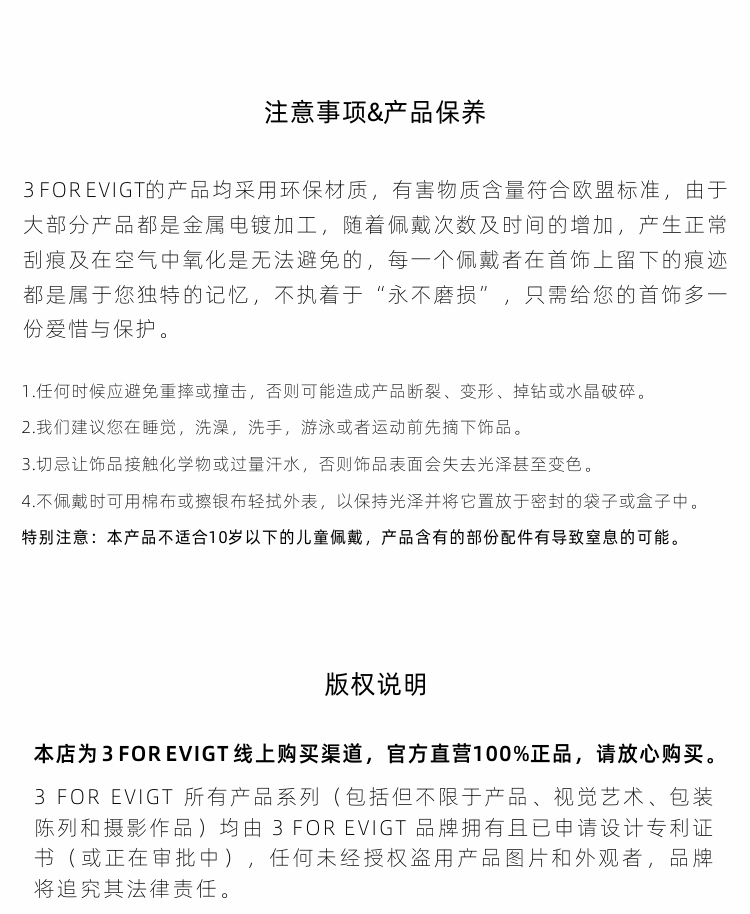 注意事项&产品保养

3 FOR EVIGT的产品均采用环保材质，有害物质含量符合欧盟标准，由于大部分产品都是金属电镀加工，随着佩戴次数及时间的增加，产生正常刮痕及在空气中氧化是无法避免的，每一个佩戴者在首饰上留下的痕迹都是属于您独特的记忆，不执着于“永不磨损”，只需给您的首饰多一份爱惜与保护。

1.任何时候应避免重摔或撞击，否则可能造成产品断裂、变形、掉钻或水晶破碎。

2.我们建议您在睡觉，洗澡，洗手，游泳或者运动前先摘下饰品。

3.切忌让饰品接触化学物或过量汗水，否则饰品表面会失去光泽甚至变色。

4.不佩戴时可用棉布或擦银布轻拭外表，以保持光泽并将它置放于密封的袋子或盒子中。

特别注意：本产品不适合10岁以下的儿童佩戴，产品含有的部份配件有导致窒息的可能。

版权说明

本店为 3 FOR EVIGT 线上购买渠道，官方直营100%正品，请放心购买。

3 FOR EVIGT 所有产品系列（包括但不限于产品、视觉艺术、包装陈列和摄影作品）均由 3 FOR EVIGT 品牌拥有且已申请设计专利证书（或正在审批中），任何未经授权盗用产品图片和外观者，品牌将追究其法律责任。